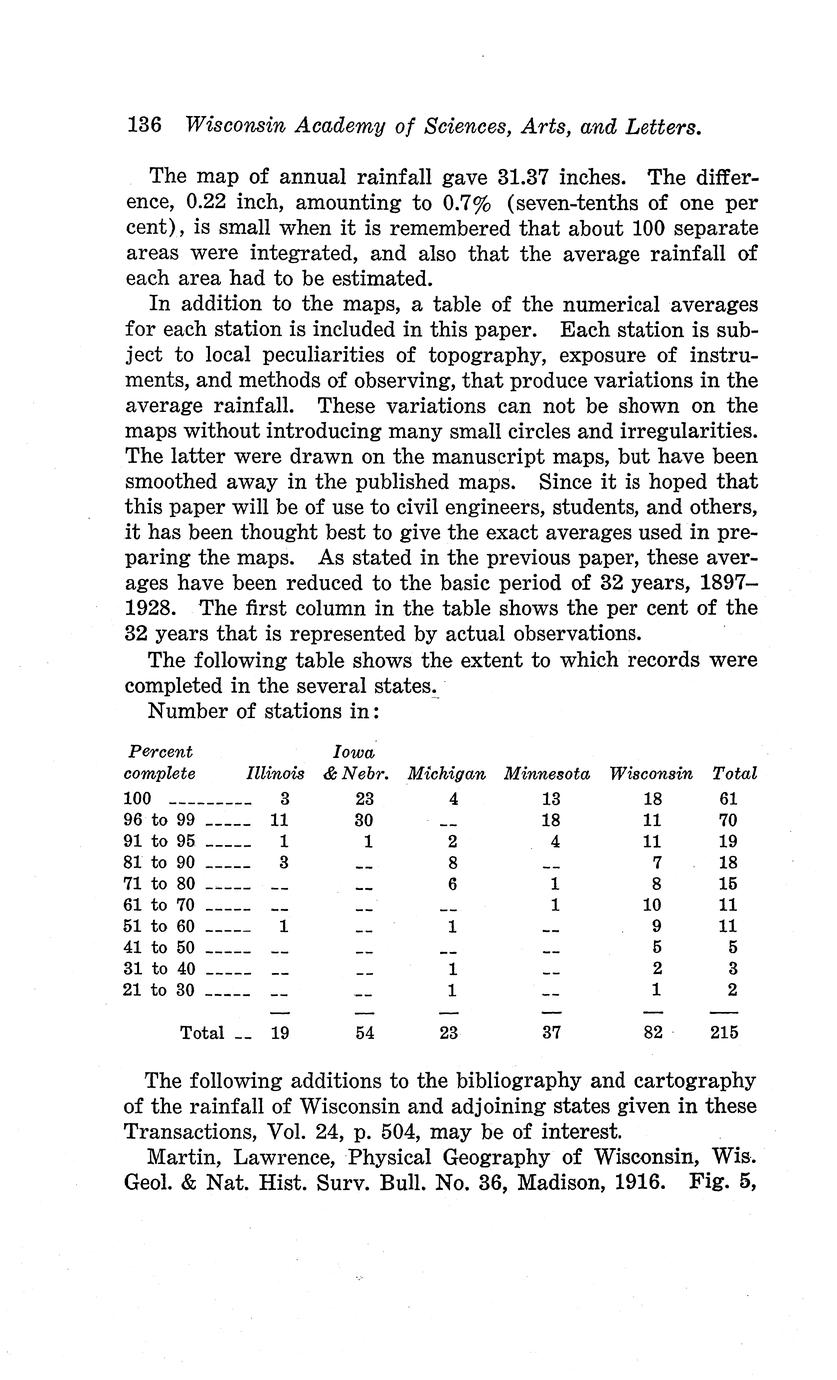 136 Wisconsin Academy of Sciences, Arts, and Letters.

The map of annual rainfall gave 31.37 inches. The difference, 0.22 inch, amounting to 0.7% (seven-tenths of one per cent), is small when it is remembered that about 100 separate areas were integrated, and also that the average rainfall of each area had to be estimated.

In addition to the maps, a table of the numerical averages for each station is included in this paper. Each station is subject to local peculiarities of topography, exposure of instruments, and methods of observing, that produce variations in the average rainfall. These variations can not be shown on the maps without introducing many small circles and irregularities. The latter were drawn on the manuscript maps, but have been smoothed away in the published maps. Since it is hoped that this paper will be of use to civil engineers, students, and others, it has been thought best to give the exact averages used in preparing the maps. As stated in the previous paper, these averages have been reduced to the basic period of 32 years, 1897–1928. The first column in the table shows the per cent of the 32 years that is represented by actual observations.

The following table shows the extent to which records were completed in the several states.

Number of stations in:

| Percent complete | Illinois | Iowa & Nebr. | Michigan | Minnesota | Wisconsin | Total |
|---|---|---|---|---|---|---|
| 100 | 3 | 23 | 4 | 13 | 18 | 61 |
| 96 to 99 | 11 | 30 | -- | 18 | 11 | 70 |
| 91 to 95 | 1 | 1 | 2 | 4 | 11 | 19 |
| 81 to 90 | 3 | -- | 8 | -- | 7 | 18 |
| 71 to 80 | -- | -- | 6 | 1 | 8 | 15 |
| 61 to 70 | -- | -- | -- | 1 | 10 | 11 |
| 51 to 60 | 1 | -- | 1 | -- | 9 | 11 |
| 41 to 50 | -- | -- | -- | -- | 5 | 5 |
| 31 to 40 | -- | -- | 1 | -- | 2 | 3 |
| 21 to 30 | -- | -- | 1 | -- | 1 | 2 |
| Total | 19 | 54 | 23 | 37 | 82 | 215 |

The following additions to the bibliography and cartography of the rainfall of Wisconsin and adjoining states given in these Transactions, Vol. 24, p. 504, may be of interest.

Martin, Lawrence, Physical Geography of Wisconsin, Wis. Geol. & Nat. Hist. Surv. Bull. No. 36, Madison, 1916. Fig. 5,